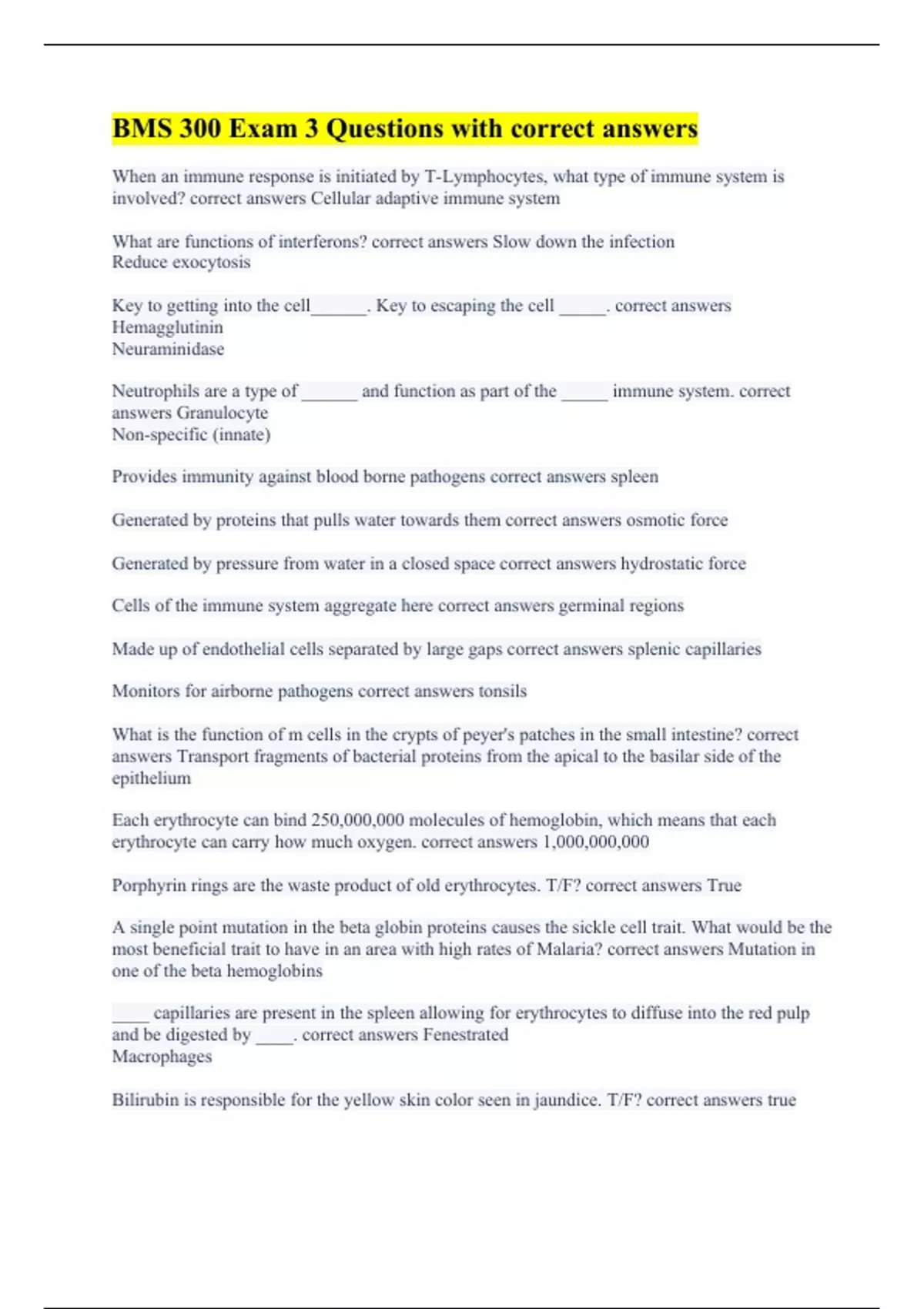 BMS 300 Exam 3 Questions with correct answers

When an immune response is initiated by T-Lymphocytes, what type of immune system is involved? correct answers Cellular adaptive immune system

What are functions of interferons? correct answers Slow down the infection
Reduce exocytosis

Key to getting into the cell______. Key to escaping the cell _____. correct answers
Hemagglutinin
Neuraminidase

Neutrophils are a type of ______ and function as part of the _____ immune system. correct answers Granulocyte
Non-specific (innate)

Provides immunity against blood borne pathogens correct answers spleen

Generated by proteins that pulls water towards them correct answers osmotic force

Generated by pressure from water in a closed space correct answers hydrostatic force

Cells of the immune system aggregate here correct answers germinal regions

Made up of endothelial cells separated by large gaps correct answers splenic capillaries

Monitors for airborne pathogens correct answers tonsils

What is the function of m cells in the crypts of peyer's patches in the small intestine? correct answers Transport fragments of bacterial proteins from the apical to the basilar side of the epithelium

Each erythrocyte can bind 250,000,000 molecules of hemoglobin, which means that each erythrocyte can carry how much oxygen. correct answers 1,000,000,000

Porphyrin rings are the waste product of old erythrocytes. T/F? correct answers True

A single point mutation in the beta globin proteins causes the sickle cell trait. What would be the most beneficial trait to have in an area with high rates of Malaria? correct answers Mutation in one of the beta hemoglobins

____ capillaries are present in the spleen allowing for erythrocytes to diffuse into the red pulp and be digested by ____. correct answers Fenestrated
Macrophages

Bilirubin is responsible for the yellow skin color seen in jaundice. T/F? correct answers true